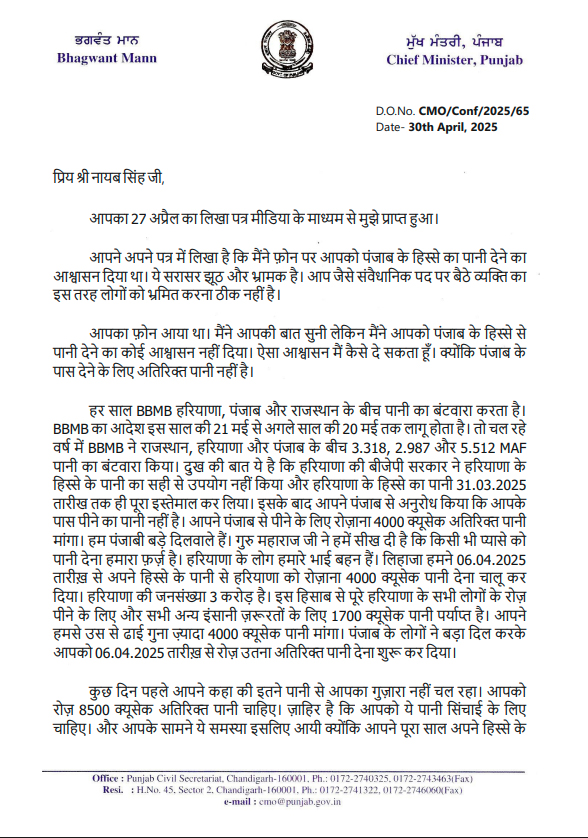 ਭਗਵੰਤ ਮਾਨ
Bhagwant Mann

ਮੁੱਖ ਮੰਤਰੀ, ਪੰਜਾਬ
Chief Minister, Punjab

D.O.No. CMO/Conf/2025/65
Date- 30th April, 2025

प्रिय श्री नायब सिंह जी,

आपका 27 अप्रैल का लिखा पत्र मीडिया के माध्यम से मुझे प्राप्त हुआ।

आपने अपने पत्र में लिखा है कि मैंने फ़ोन पर आपको पंजाब के हिस्से का पानी देने का आश्वासन दिया था। ये सरासर झूठ और भ्रामक है। आप जैसे संवैधानिक पद पर बैठे व्यक्ति का इस तरह लोगों को भ्रमित करना ठीक नहीं है।

आपका फ़ोन आया था। मैंने आपकी बात सुनी लेकिन मैंने आपको पंजाब के हिस्से से पानी देने का कोई आश्वासन नहीं दिया। ऐसा आश्वासन मैं कैसे दे सकता हूँ। क्योंकि पंजाब के पास देने के लिए अतिरिक्त पानी नहीं है।

हर साल BBMB हरियाणा, पंजाब और राजस्थान के बीच पानी का बंटवारा करता है। BBMB का आदेश इस साल की 21 मई से अगले साल की 20 मई तक लागू होता है। तो चल रहे वर्ष में BBMB ने राजस्थान, हरियाणा और पंजाब के बीच 3.318, 2.987 और 5.512 MAF पानी का बंटवारा किया। दुख की बात ये है कि हरियाणा की बीजेपी सरकार ने हरियाणा के हिस्से के पानी का सही से उपयोग नहीं किया और हरियाणा के हिस्से का पानी 31.03.2025 तारीख तक ही पूरा इस्तेमाल कर लिया। इसके बाद आपने पंजाब से अनुरोध किया कि आपके पास पीने का पानी नहीं है। आपने पंजाब से पीने के लिए रोज़ाना 4000 क्यूसेक अतिरिक्त पानी मांगा। हम पंजाबी बड़े दिलवाले हैं। गुरु महाराज जी ने हमें सीख दी है कि किसी भी प्यासे को पानी देना हमारा फ़र्ज़ है। हरियाणा के लोग हमारे भाई बहन हैं। लिहाजा हमने 06.04.2025 तारीख़ से अपने हिस्से के पानी से हरियाणा को रोज़ाना 4000 क्यूसेक पानी देना चालू कर दिया। हरियाणा की जनसंख्या 3 करोड़ है। इस हिसाब से पूरे हरियाणा के सभी लोगों के रोज़ पीने के लिए और सभी अन्य इंसानी ज़रूरतों के लिए 1700 क्यूसेक पानी पर्याप्त है। आपने हमसे उस से ढाई गुना ज़्यादा 4000 क्यूसेक पानी मांगा। पंजाब के लोगों ने बड़ा दिल करके आपको 06.04.2025 तारीख़ से रोज़ उतना अतिरिक्त पानी देना शुरू कर दिया।

कुछ दिन पहले आपने कहा की इतने पानी से आपका गुज़ारा नहीं चल रहा। आपको रोज़ 8500 क्यूसेक अतिरिक्त पानी चाहिए। ज़ाहिर है कि आपको ये पानी सिंचाई के लिए चाहिए। और आपके सामने ये समस्या इसलिए आयी क्योंकि आपने पूरा साल अपने हिस्से के

Office : Punjab Civil Secretariat, Chandigarh-160001, Ph.: 0172-2740325, 0172-2743463(Fax)
Resi. : H.No. 45, Sector 2, Chandigarh-160001, Ph.: 0172-2741322, 0172-2746060(Fax)
e-mail : cmo@punjab.gov.in